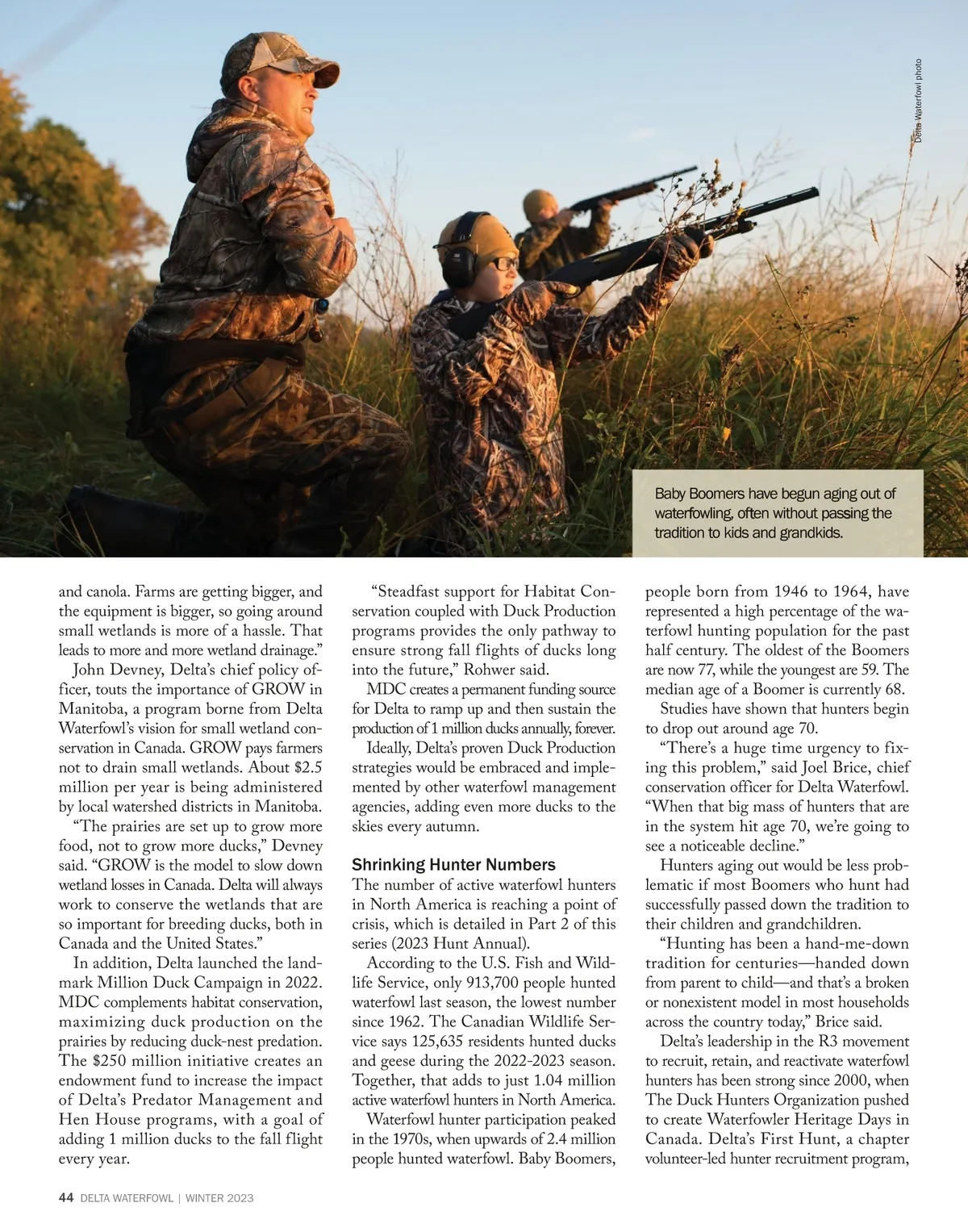 Delta Waterfowl photo

Baby Boomers have begun aging out of waterfowling, often without passing the tradition to kids and grandkids.

and canola. Farms are getting bigger, and the equipment is bigger, so going around small wetlands is more of a hassle. That leads to more and more wetland drainage."

John Devney, Delta's chief policy officer, touts the importance of GROW in Manitoba, a program borne from Delta Waterfowl's vision for small wetland conservation in Canada. GROW pays farmers not to drain small wetlands. About $2.5 million per year is being administered by local watershed districts in Manitoba.

"The prairies are set up to grow more food, not to grow more ducks," Devney said. "GROW is the model to slow down wetland losses in Canada. Delta will always work to conserve the wetlands that are so important for breeding ducks, both in Canada and the United States."

In addition, Delta launched the landmark Million Duck Campaign in 2022. MDC complements habitat conservation, maximizing duck production on the prairies by reducing duck-nest predation. The $250 million initiative creates an endowment fund to increase the impact of Delta's Predator Management and Hen House programs, with a goal of adding 1 million ducks to the fall flight every year.

"Steadfast support for Habitat Conservation coupled with Duck Production programs provides the only pathway to ensure strong fall flights of ducks long into the future," Rohwer said.

MDC creates a permanent funding source for Delta to ramp up and then sustain the production of 1 million ducks annually, forever.

Ideally, Delta's proven Duck Production strategies would be embraced and implemented by other waterfowl management agencies, adding even more ducks to the skies every autumn.

Shrinking Hunter Numbers
The number of active waterfowl hunters in North America is reaching a point of crisis, which is detailed in Part 2 of this series (2023 Hunt Annual).

According to the U.S. Fish and Wildlife Service, only 913,700 people hunted waterfowl last season, the lowest number since 1962. The Canadian Wildlife Service says 125,635 residents hunted ducks and geese during the 2022-2023 season. Together, that adds to just 1.04 million active waterfowl hunters in North America.

Waterfowl hunter participation peaked in the 1970s, when upwards of 2.4 million people hunted waterfowl. Baby Boomers, people born from 1946 to 1964, have represented a high percentage of the waterfowl hunting population for the past half century. The oldest of the Boomers are now 77, while the youngest are 59. The median age of a Boomer is currently 68.

Studies have shown that hunters begin to drop out around age 70.

"There's a huge time urgency to fixing this problem," said Joel Brice, chief conservation officer for Delta Waterfowl. "When that big mass of hunters that are in the system hit age 70, we're going to see a noticeable decline."

Hunters aging out would be less problematic if most Boomers who hunt had successfully passed down the tradition to their children and grandchildren.

"Hunting has been a hand-me-down tradition for centuries—handed down from parent to child—and that's a broken or nonexistent model in most households across the country today," Brice said.

Delta's leadership in the R3 movement to recruit, retain, and reactivate waterfowl hunters has been strong since 2000, when The Duck Hunters Organization pushed to create Waterfowler Heritage Days in Canada. Delta's First Hunt, a chapter volunteer-led hunter recruitment program,

44 DELTA WATERFOWL | WINTER 2023